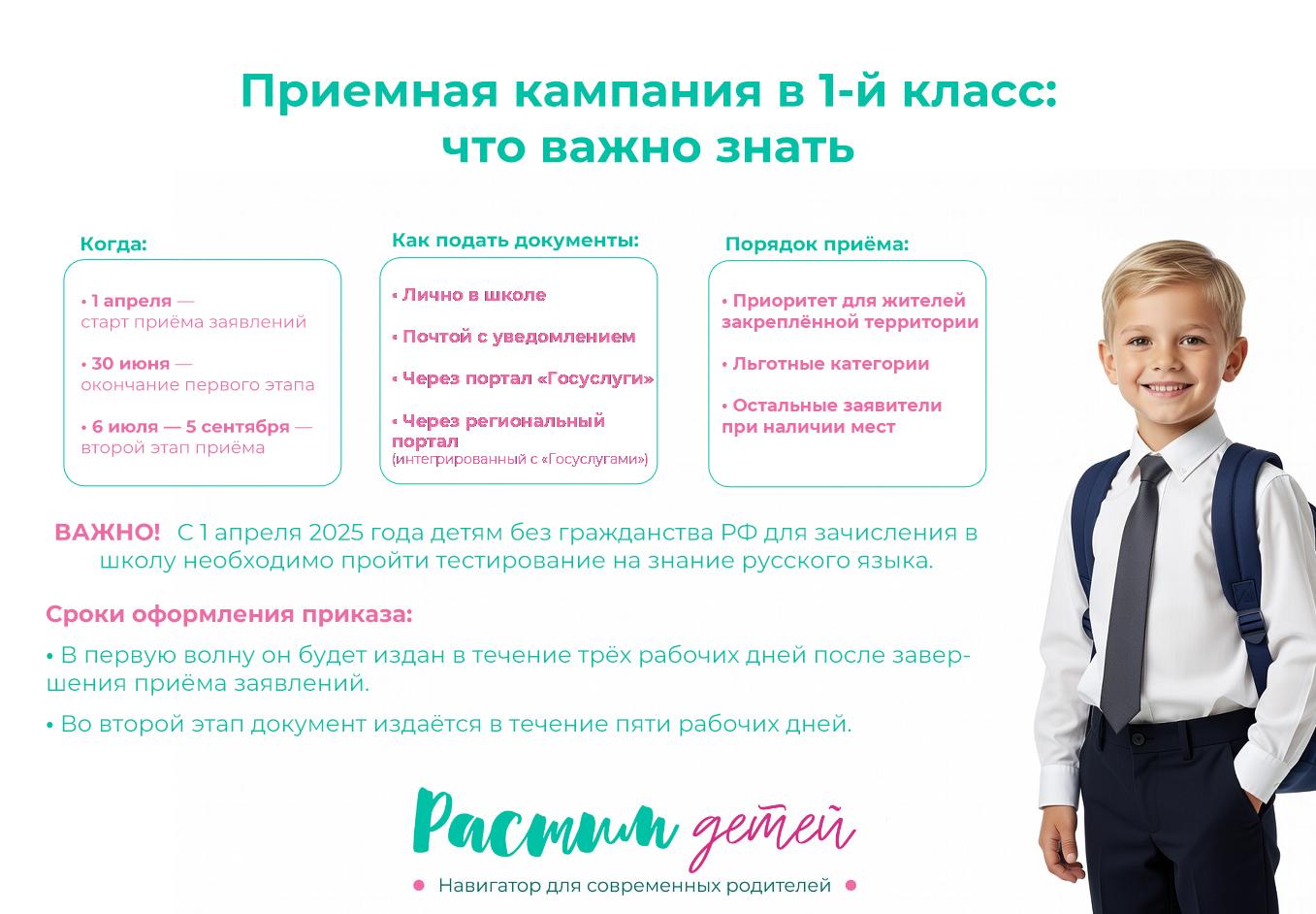 Приемная кампания в 1-й класс:
что важно знать

Когда:

• 1 апреля — старт приёма заявлений

• 30 июня — окончание первого этапа

• 6 июля — 5 сентября — второй этап приёма

Как подать документы:

• Лично в школе

• Почтой с уведомлением

• Через портал «Госуслуги»

• Через региональный портал (интегрированный с «Госуслугами»)

Порядок приёма:

• Приоритет для жителей закреплённой территории

• Льготные категории

• Остальные заявители при наличии мест

ВАЖНО! С 1 апреля 2025 года детям без гражданства РФ для зачисления в школу необходимо пройти тестирование на знание русского языка.

Сроки оформления приказа:

• В первую волну он будет издан в течение трёх рабочих дней после завершения приёма заявлений.

• Во второй этап документ издаётся в течение пяти рабочих дней.

Растим детей

• Навигатор для современных родителей •